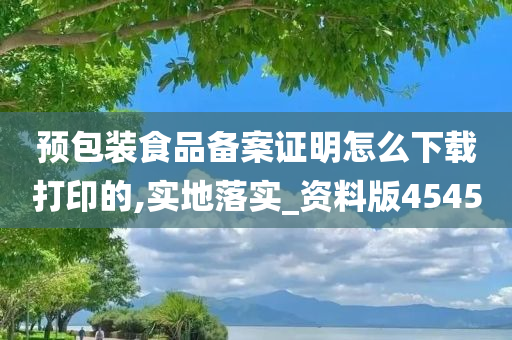 预包装食品备案证明怎么下载打印的,实地落实_资料版4545